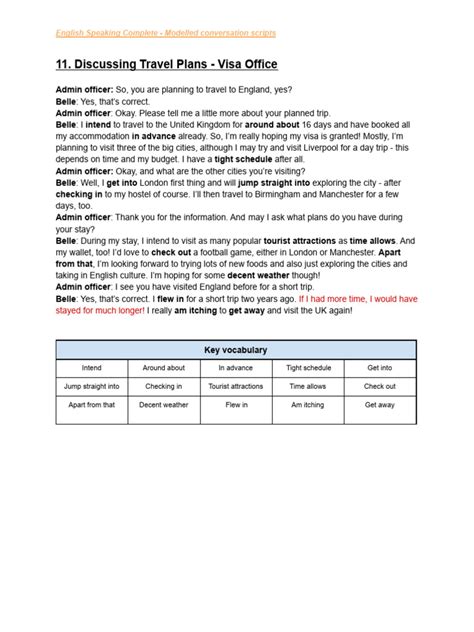 English Speaking Complete - Modelled conversation scripts

11. Discussing Travel Plans - Visa Office

Admin officer: So, you are planning to travel to England, yes?
Belle: Yes, that's correct.
Admin officer: Okay. Please tell me a little more about your planned trip.
Belle: I intend to travel to the United Kingdom for around about 16 days and have booked all my accommodation in advance already. So, I'm really hoping my visa is granted! Mostly, I'm planning to visit three of the big cities, although I may try and visit Liverpool for a day trip - this depends on time and my budget. I have a tight schedule after all.
Admin officer: Okay, and what are the other cities you're visiting?
Belle: Well, I get into London first thing and will jump straight into exploring the city - after checking in to my hostel of course. I'll then travel to Birmingham and Manchester for a few days, too.
Admin officer: Thank you for the information. And may I ask what plans do you have during your stay?
Belle: During my stay, I intend to visit as many popular tourist attractions as time allows. And my wallet, too! I'd love to check out a football game, either in London or Manchester. Apart from that, I'm looking forward to trying lots of new foods and also just exploring the cities and taking in English culture. I'm hoping for some decent weather though!
Admin officer: I see you have visited England before for a short trip.
Belle: Yes, that's correct. I flew in for a short trip two years ago. If I had more time, I would have stayed for much longer! I really am itching to get away and visit the UK again!

| Key vocabulary | | | | |
|---|---|---|---|---|
| Intend | Around about | In advance | Tight schedule | Get into |
| Jump straight into | Checking in | Tourist attractions | Time allows | Check out |
| Apart from that | Decent weather | Flew in | Am itching | Get away |